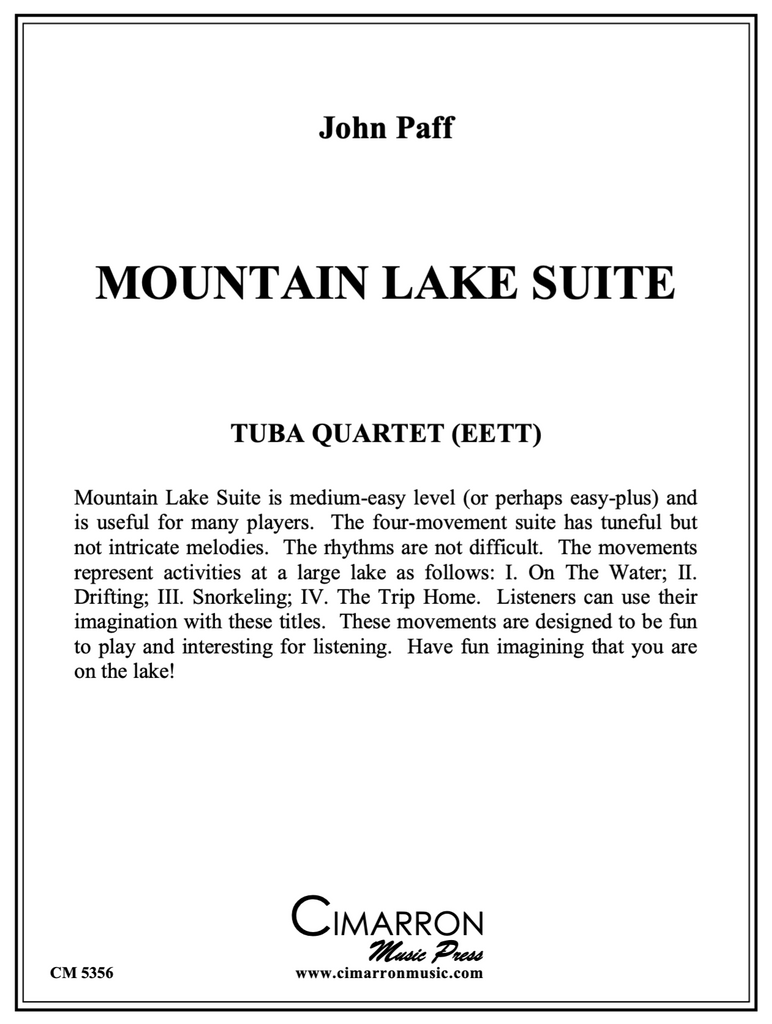 John Paff

MOUNTAIN LAKE SUITE

TUBA QUARTET (EETT)

Mountain Lake Suite is medium-easy level (or perhaps easy-plus) and is useful for many players. The four-movement suite has tuneful but not intricate melodies. The rhythms are not difficult. The movements represent activities at a large lake as follows: I. On The Water; II. Drifting; III. Snorkeling; IV. The Trip Home. Listeners can use their imagination with these titles. These movements are designed to be fun to play and interesting for listening. Have fun imagining that you are on the lake!

CIMARRON
Music Press

CM 5356

www.cimarronmusic.com